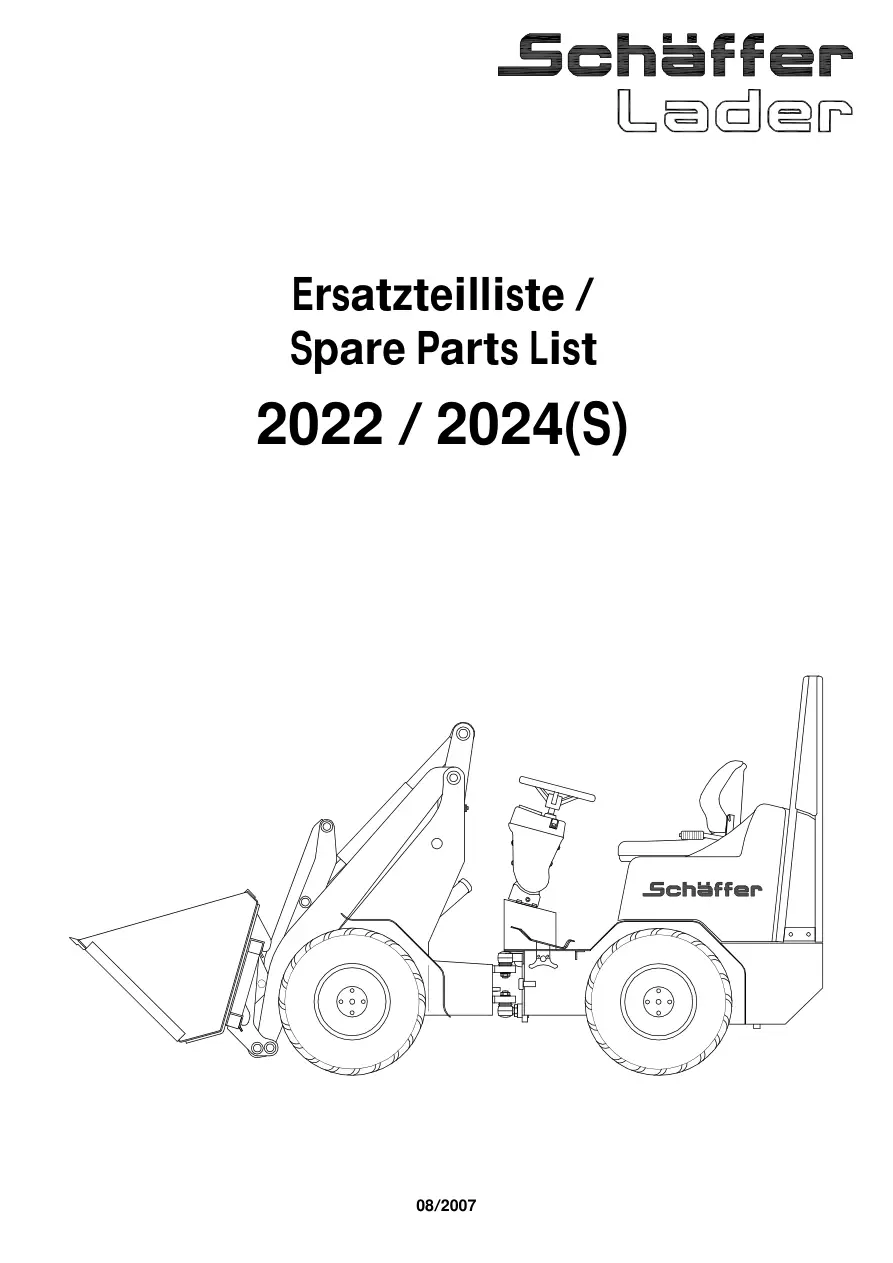 Schäffer
Lader

Ersatzteilliste /
Spare Parts List

2022 / 2024(S)

Schäffer

08/2007